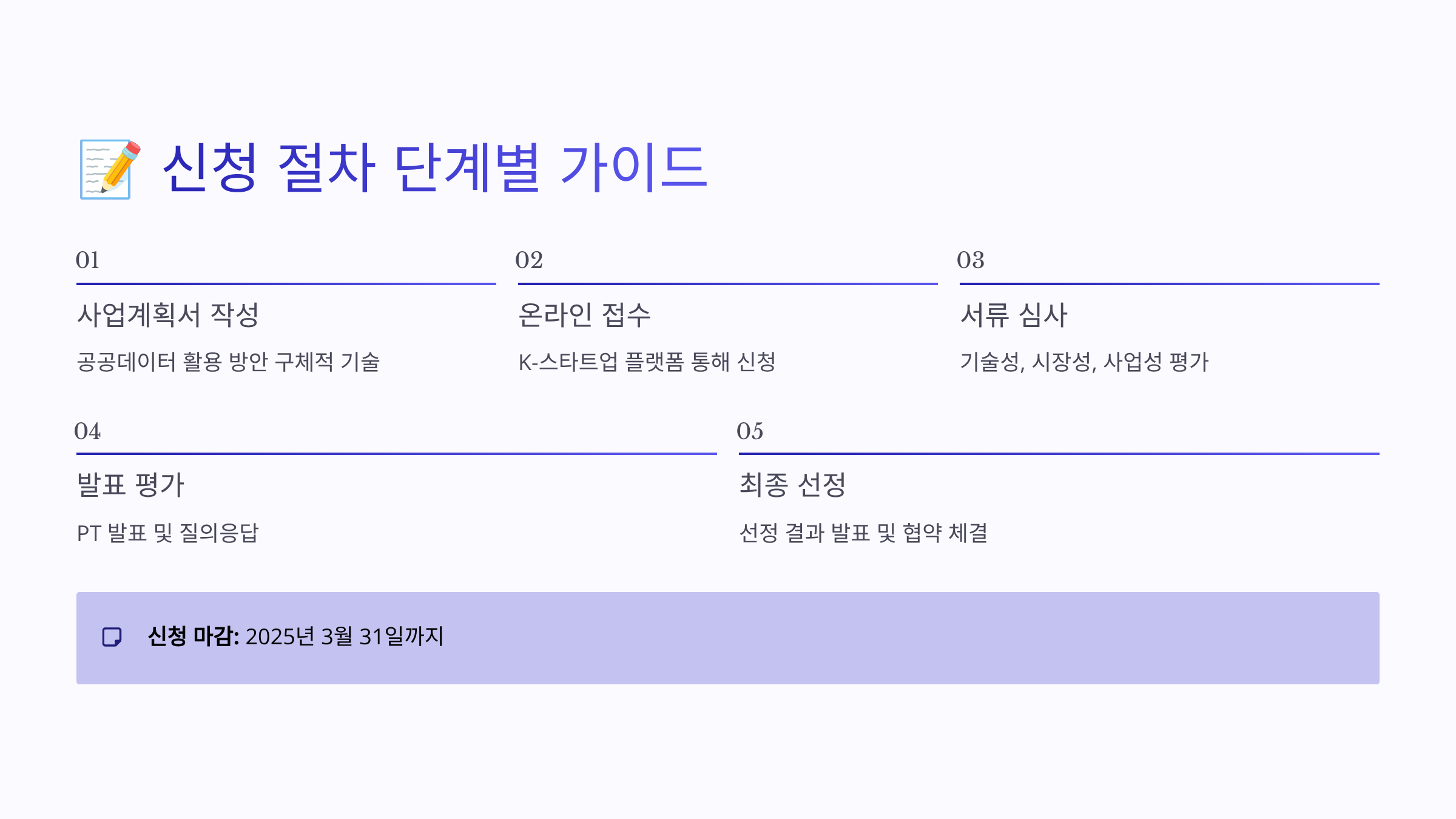 신청 절차 단계별 가이드

01

사업계획서 작성

공공데이터 활용 방안 구체적 기술

02

온라인 접수

K-스타트업 플랫폼 통해 신청

03

서류 심사

기술성, 시장성, 사업성 평가

04

발표 평가

PT 발표 및 질의응답

05

최종 선정

선정 결과 발표 및 협약 체결

신청 마감: 2025년 3월 31일까지